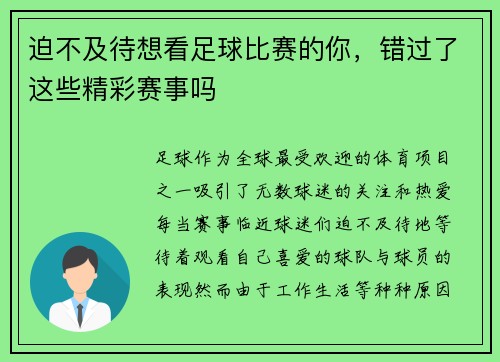 迫不及待想看足球比赛的你，错过了这些精彩赛事吗

足球作为全球最受欢迎的体育项目之一吸引了无数球迷的关注和热爱每当赛事临近球迷们迫不及待地等待着观看自己喜爱的球队与球员的表现然而由于工作生活等种种原因